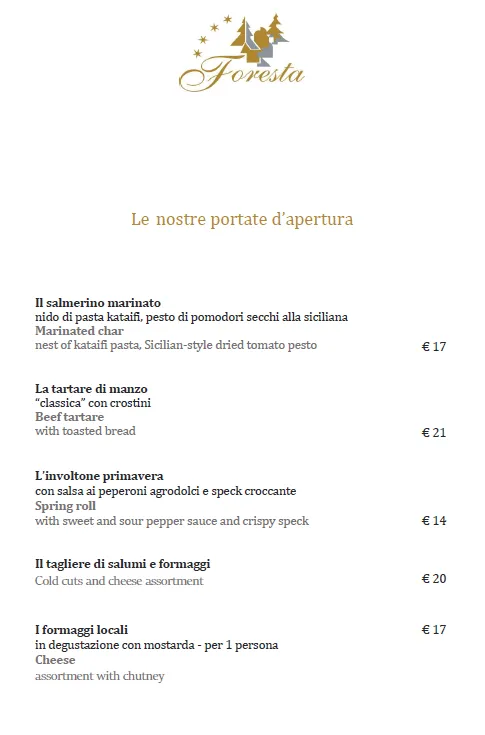 Foresta

Le nostre portate d'apertura

Il salmerino marinato
nido di pasta kataifi, pesto di pomodori secchi alla siciliana
Marinated char
nest of kataifi pasta, Sicilian-style dried tomato pesto
€ 17

La tartare di manzo
"classica" con crostini
Beef tartare
with toasted bread
€ 21

L'involtone primavera
con salsa ai peperoni agrodolci e speck croccante
Spring roll
with sweet and sour pepper sauce and crispy speck
€ 14

Il tagliere di salumi e formaggi
Cold cuts and cheese assortment
€ 20

I formaggi locali
€ 17
in degustazione con mostarda - per 1 persona
Cheese
assortment with chutney